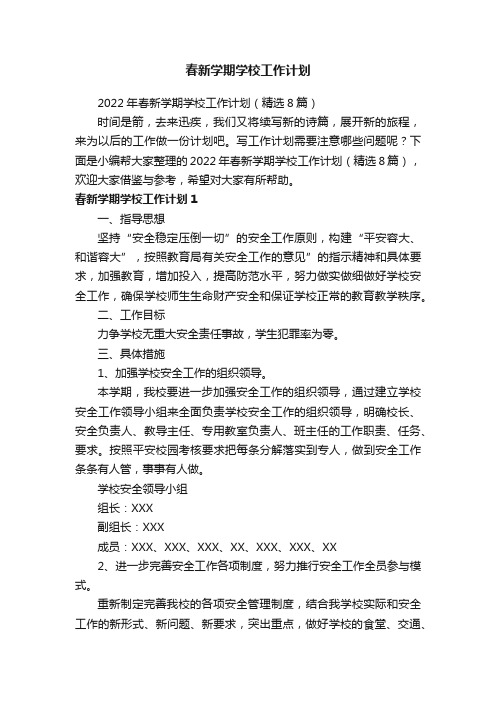 春新学期学校工作计划

2022年春新学期学校工作计划（精选8篇）

时间是箭，去来迅疾，我们又将续写新的诗篇，展开新的旅程，来为以后的工作做一份计划吧。写工作计划需要注意哪些问题呢？下面是小编帮大家整理的2022年春新学期学校工作计划（精选8篇），欢迎大家借鉴与参考，希望对大家有所帮助。

春新学期学校工作计划1

一、指导思想

坚持“安全稳定压倒一切”的安全工作原则，构建“平安容大、和谐容大”，按照教育局有关安全工作的意见”的指示精神和具体要求，加强教育，增加投入，提高防范水平，努力做实做细做好学校安全工作，确保学校师生生命财产安全和保证学校正常的教育教学秩序。

二、工作目标

力争学校无重大安全责任事故，学生犯罪率为零。

三、具体措施

1、加强学校安全工作的组织领导。

本学期，我校要进一步加强安全工作的组织领导，通过建立学校安全工作领导小组来全面负责学校安全工作的组织领导，明确校长、安全负责人、教导主任、专用教室负责人、班主任的工作职责、任务、要求。按照平安校园考核要求把每条分解落实到专人，做到安全工作条条有人管，事事有人做。

学校安全领导小组

组长：XXX

副组长：XXX

成员：XXX、XXX、XXX、XX、XXX、XXX、XX

2、进一步完善安全工作各项制度，努力推行安全工作全员参与模式。

重新制定完善我校的各项安全管理制度，结合我学校实际和安全工作的新形式、新问题、新要求，突出重点，做好学校的食堂、交通、